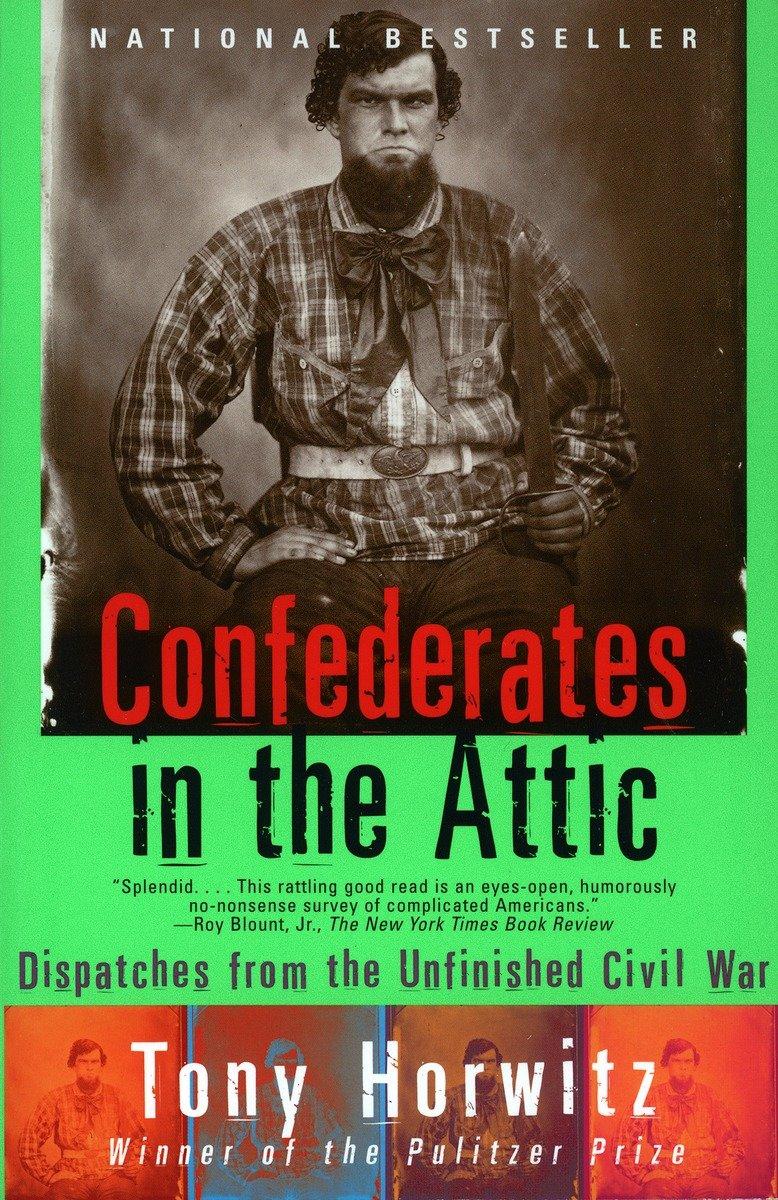 NATIONAL BESTSELLER

Confederates in the Attic

"Splendid. . . . This rattling good read is an eyes-open, humorously no-nonsense survey of complicated Americans."
—Roy Blount, Jr., The New York Times Book Review

Dispatches from the Unfinished Civil War

Tony Horwitz
Winner of the Pulitzer Prize